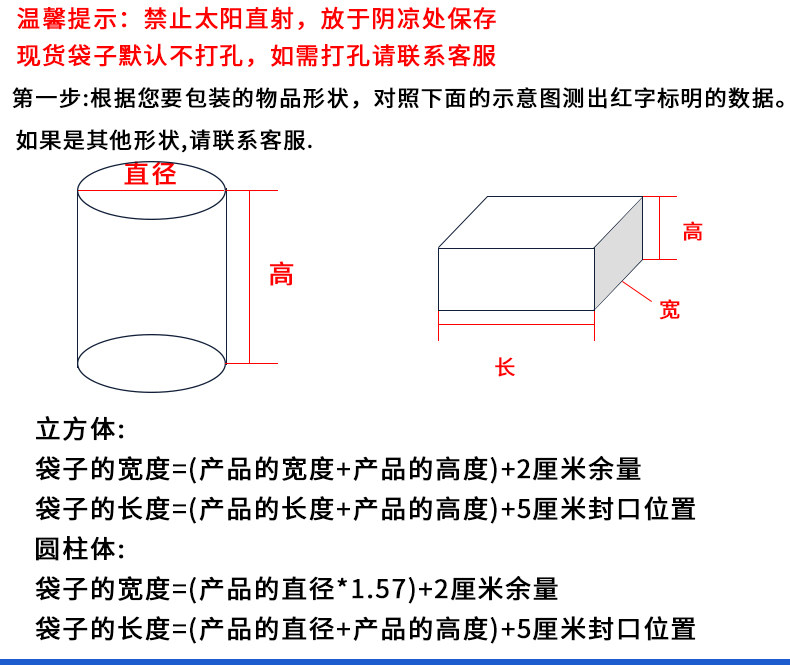 温馨提示：禁止太阳直射，放于阴凉处保存
现货袋子默认不打孔，如需打孔请联系客服

第一步:根据您要包装的物品形状，对照下面的示意图测出红字标明的数据。
如果是其他形状,请联系客服.

直径
高

高
宽
长

立方体:
袋子的宽度=(产品的宽度+产品的高度)+2厘米余量
袋子的长度=(产品的长度+产品的高度)+5厘米封口位置
圆柱体:
袋子的宽度=(产品的直径*1.57)+2厘米余量
袋子的长度=(产品的直径+产品的高度)+5厘米封口位置